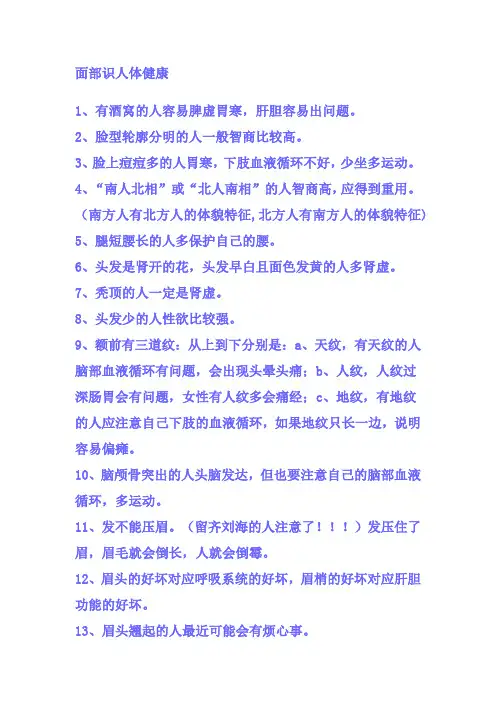 面部识人体健康

1、有酒窝的人容易脾虚胃寒，肝胆容易出问题。

2、脸型轮廓分明的人一般智商比较高。

3、脸上痘痘多的人胃寒，下肢血液循环不好，少坐多运动。

4、“南人北相”或“北人南相”的人智商高，应得到重用。（南方人有北方人的体貌特征,北方人有南方人的体貌特征）

5、腿短腰长的人多保护自己的腰。

6、头发是肾开的花，头发早白且面色发黄的人多肾虚。

7、秃顶的人一定是肾虚。

8、头发少的人性欲比较强。

9、额前有三道纹：从上到下分别是：a、天纹，有天纹的人脑部血液循环有问题，会出现头晕头痛；b、人纹，人纹过深肠胃会有问题，女性有人纹多会痛经；c、地纹，有地纹的人应注意自己下肢的血液循环，如果地纹只长一边，说明容易偏瘫。

10、脑颅骨突出的人头脑发达，但也要注意自己的脑部血液循环，多运动。

11、发不能压眉。（留齐刘海的人注意了！！！）发压住了眉，眉毛就会倒长，人就会倒霉。

12、眉头的好坏对应呼吸系统的好坏，眉梢的好坏对应肝胆功能的好坏。

13、眉头翘起的人最近可能会有烦心事。